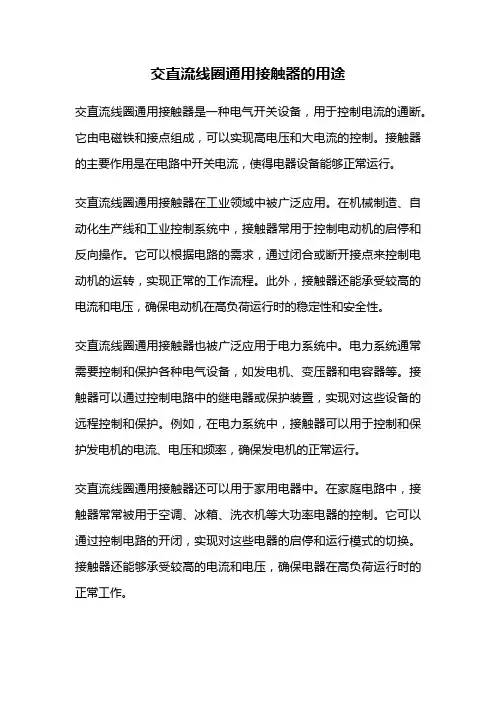 交直流线圈通用接触器的用途

交直流线圈通用接触器是一种电气开关设备，用于控制电流的通断。它由电磁铁和接点组成，可以实现高电压和大电流的控制。接触器的主要作用是在电路中开关电流，使得电器设备能够正常运行。

交直流线圈通用接触器在工业领域中被广泛应用。在机械制造、自动化生产线和工业控制系统中，接触器常用于控制电动机的启停和反向操作。它可以根据电路的需求，通过闭合或断开接点来控制电动机的运转，实现正常的工作流程。此外，接触器还能承受较高的电流和电压，确保电动机在高负荷运行时的稳定性和安全性。

交直流线圈通用接触器也被广泛应用于电力系统中。电力系统通常需要控制和保护各种电气设备，如发电机、变压器和电容器等。接触器可以通过控制电路中的继电器或保护装置，实现对这些设备的远程控制和保护。例如，在电力系统中，接触器可以用于控制和保护发电机的电流、电压和频率，确保发电机的正常运行。

交直流线圈通用接触器还可以用于家用电器中。在家庭电路中，接触器常常被用于空调、冰箱、洗衣机等大功率电器的控制。它可以通过控制电路的开闭，实现对这些电器的启停和运行模式的切换。接触器还能够承受较高的电流和电压，确保电器在高负荷运行时的正常工作。